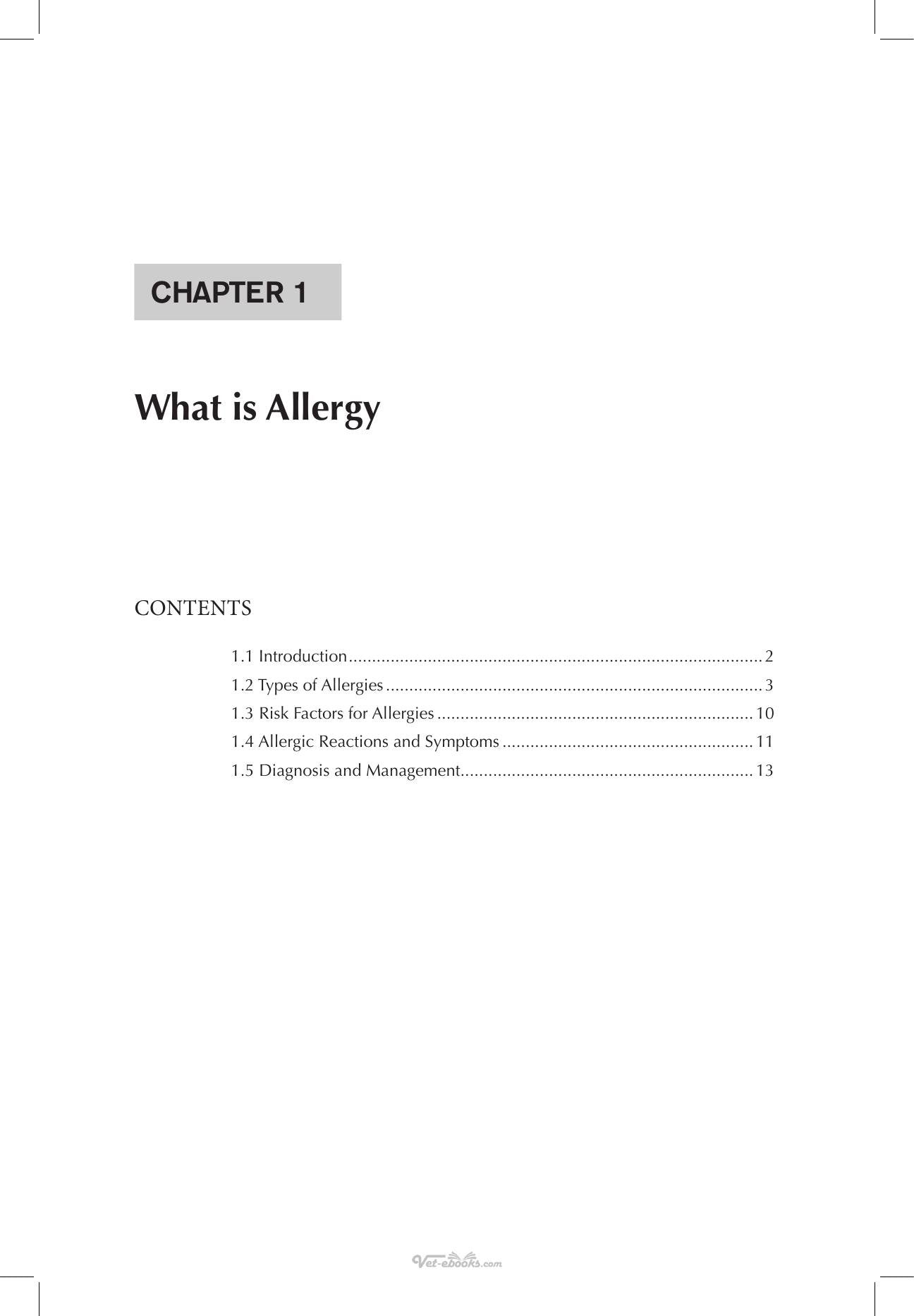 CHAPTER 1

What is Allergy

CONTENTS

1.1 Introduction 2
1.2 Types of Allergies 3
1.3 Risk Factors for Allergies 10
1.4 Allergic Reactions and Symptoms 11
1.5 Diagnosis and Management 13

Vet-ebooks.com